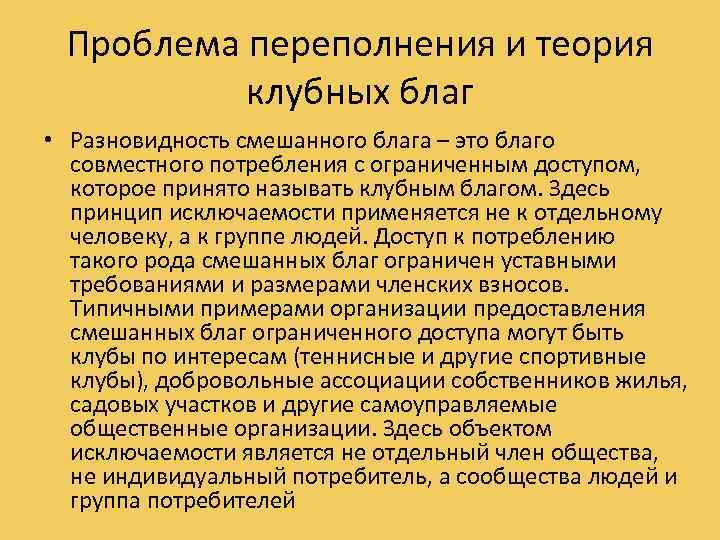 Проблема переполнения и теория клубных благ

• Разновидность смешанного блага – это благо совместного потребления с ограниченным доступом, которое принято называть клубным благом. Здесь принцип исключаемости применяется не к отдельному человеку, а к группе людей. Доступ к потреблению такого рода смешанных благ ограничен уставными требованиями и размерами членских взносов. Типичными примерами организации предоставления смешанных благ ограниченного доступа могут быть клубы по интересам (теннисные и другие спортивные клубы), добровольные ассоциации собственников жилья, садовых участков и другие самоуправляемые общественные организации. Здесь объектом исключаемости является не отдельный член общества, не индивидуальный потребитель, а сообщества людей и группа потребителей